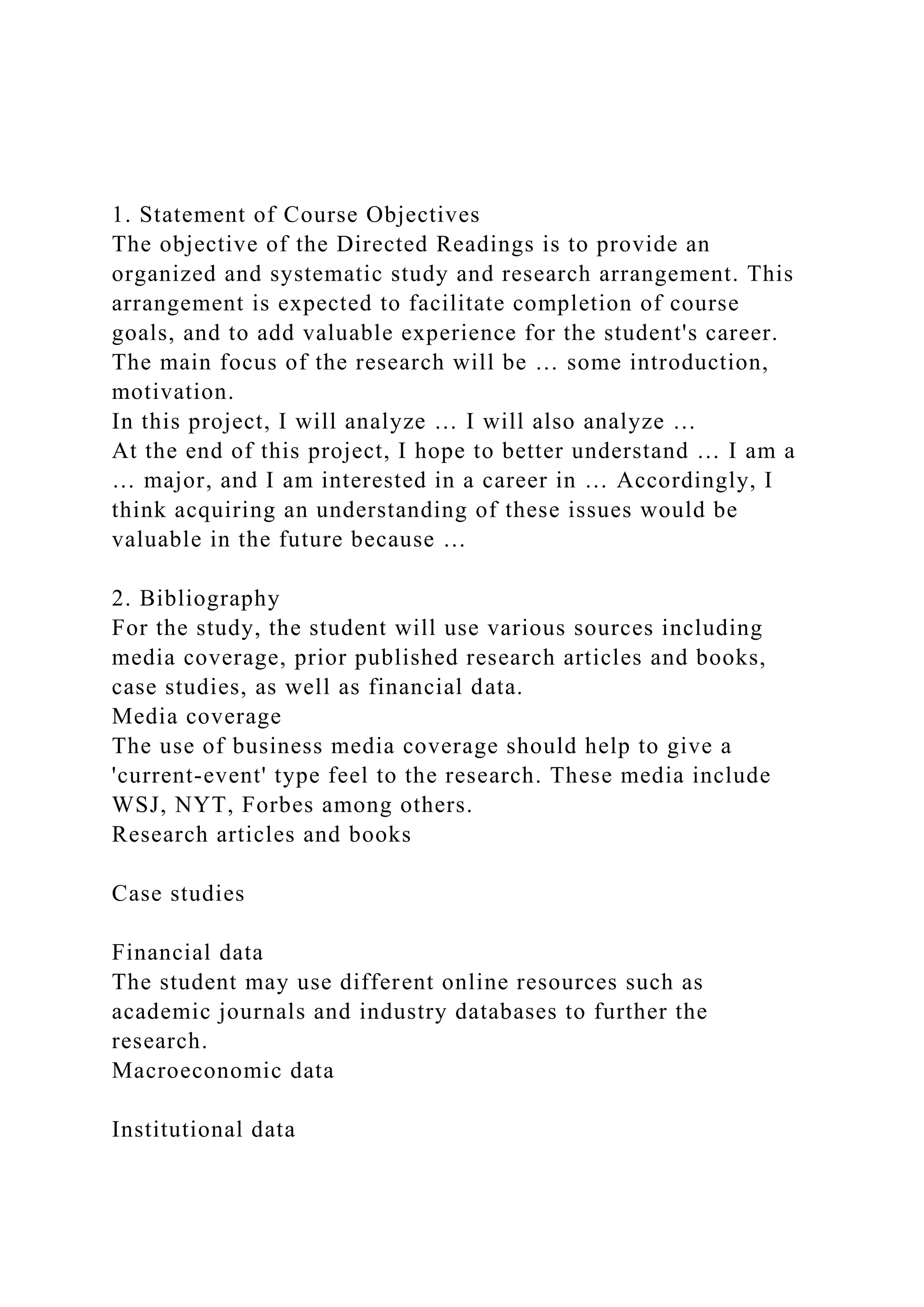 1. Statement of Course Objectives
The objective of the Directed Readings is to provide an organized and systematic study and research arrangement. This arrangement is expected to facilitate completion of course goals, and to add valuable experience for the student's career. The main focus of the research will be … some introduction, motivation.
In this project, I will analyze … I will also analyze …
At the end of this project, I hope to better understand … I am a … major, and I am interested in a career in … Accordingly, I think acquiring an understanding of these issues would be valuable in the future because …

2. Bibliography
For the study, the student will use various sources including media coverage, prior published research articles and books, case studies, as well as financial data.
Media coverage
The use of business media coverage should help to give a 'current-event' type feel to the research. These media include WSJ, NYT, Forbes among others.
Research articles and books

Case studies

Financial data
The student may use different online resources such as academic journals and industry databases to further the research.
Macroeconomic data

Institutional data